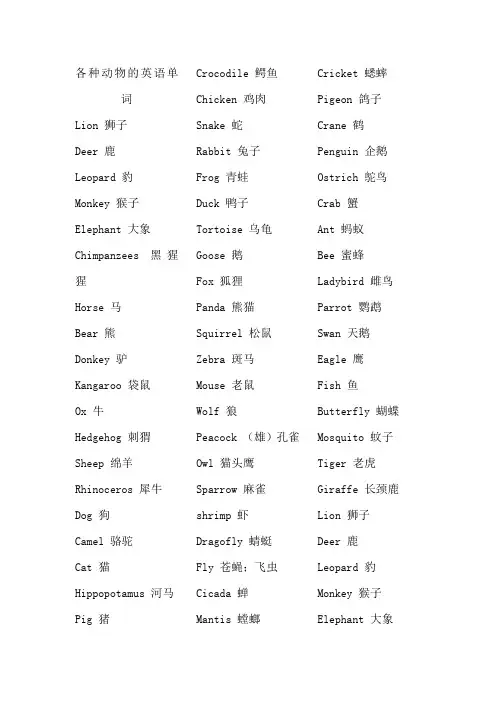 各种动物的英语单词

Lion 狮子

Deer 鹿

Leopard 豹

Monkey 猴子

Elephant 大象

Chimpanzees 黑猩猩

Horse 马

Bear 熊

Donkey 驴

Kangaroo 袋鼠

Ox 牛

Hedgehog 刺猬

Sheep 绵羊

Rhinoceros 犀牛

Dog 狗

Camel 骆驼

Cat 猫

Hippopotamus 河马

Pig 猪

Crocodile 鳄鱼

Chicken 鸡肉

Snake 蛇

Rabbit 兔子

Frog 青蛙

Duck 鸭子

Tortoise 乌龟

Goose 鹅

Fox 狐狸

Panda 熊猫

Squirrel 松鼠

Zebra 斑马

Mouse 老鼠

Wolf 狼

Peacock （雄）孔雀

Owl 猫头鹰

Sparrow 麻雀

shrimp 虾

Dragofly 蜻蜓

Fly 苍蝇；飞虫

Cicada 蝉

Mantis 螳螂

Cricket 蟋蟀

Pigeon 鸽子

Crane 鹤

Penguin 企鹅

Ostrich 鸵鸟

Crab 蟹

Ant 蚂蚁

Bee 蜜蜂

Ladybird 雌鸟

Parrot 鹦鹉

Swan 天鹅

Eagle 鹰

Fish 鱼

Butterfly 蝴蝶

Mosquito 蚊子

Tiger 老虎

Giraffe 长颈鹿

Lion 狮子

Deer 鹿

Leopard 豹

Monkey 猴子

Elephant 大象